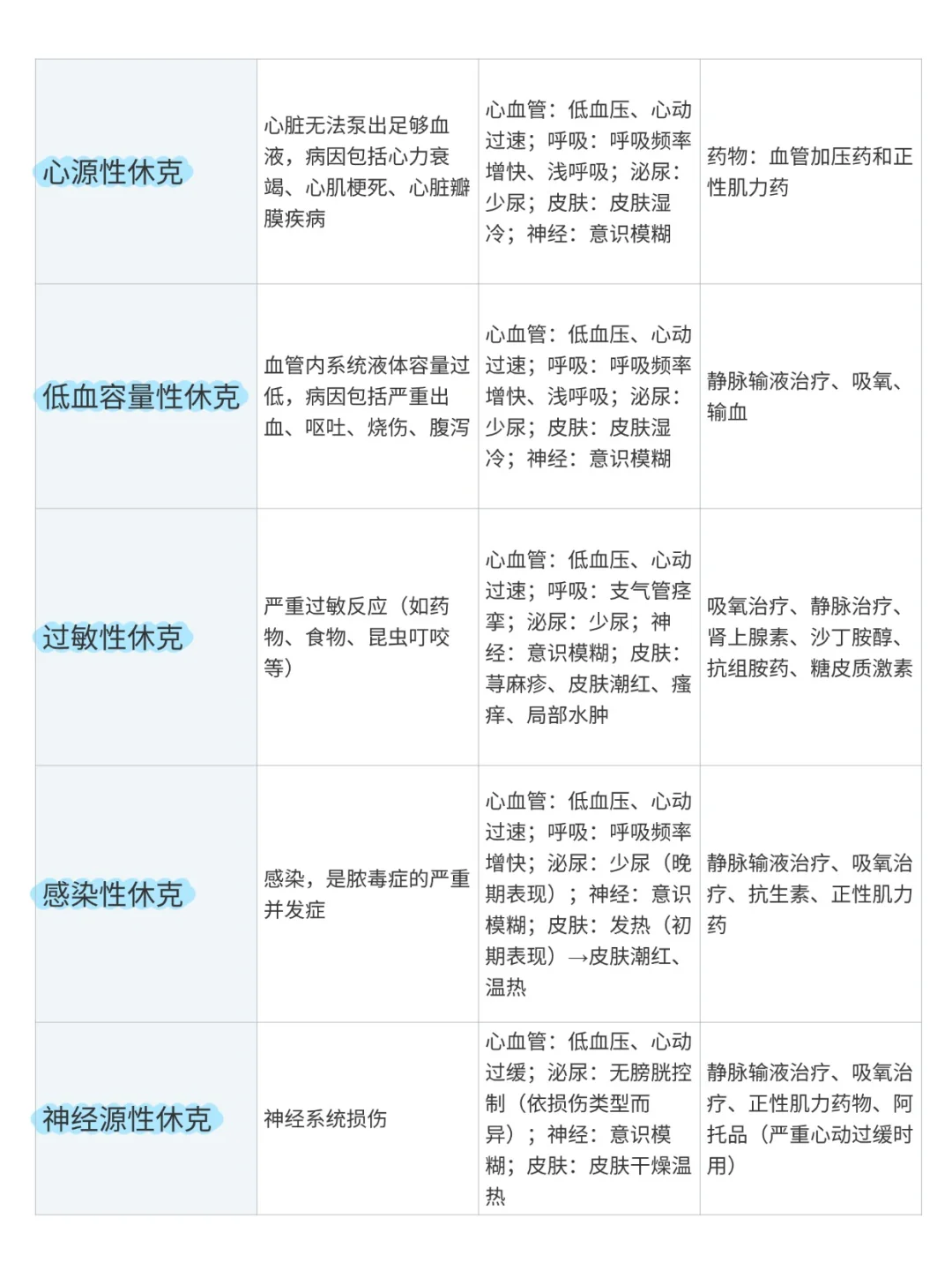 | 心源性休克 | 心脏无法泵出足够血液，病因包括心力衰竭、心肌梗死、心脏瓣膜疾病 | 心血管：低血压、心动过速；呼吸：呼吸频率增快、浅呼吸；泌尿：少尿；皮肤：皮肤湿冷；神经：意识模糊 | 药物：血管加压药和正性肌力药 |
|---|---|---|---|
| 低血容量性休克 | 血管内系统液体容量过低，病因包括严重出血、呕吐、烧伤、腹泻 | 心血管：低血压、心动过速；呼吸：呼吸频率增快、浅呼吸；泌尿：少尿；皮肤：皮肤湿冷；神经：意识模糊 | 静脉输液治疗、吸氧、输血 |
| 过敏性休克 | 严重过敏反应（如药物、食物、昆虫叮咬等） | 心血管：低血压、心动过速；呼吸：支气管痉挛；泌尿：少尿；神经：意识模糊；皮肤：荨麻疹、皮肤潮红、瘙痒、局部水肿 | 吸氧治疗、静脉治疗、肾上腺素、沙丁胺醇、抗组胺药、糖皮质激素 |
| 感染性休克 | 感染，是脓毒症的严重并发症 | 心血管：低血压、心动过速；呼吸：呼吸频率增快；泌尿：少尿（晚期表现）；神经：意识模糊；皮肤：发热（初期表现）→皮肤潮红、温热 | 静脉输液治疗、吸氧治疗、抗生素、正性肌力药 |
| 神经源性休克 | 神经系统损伤 | 心血管：低血压、心动过缓；泌尿：无膀胱控制（依损伤类型而异）；神经：意识模糊；皮肤：皮肤干燥温热 | 静脉输液治疗、吸氧治疗、正性肌力药物、阿托品（严重心动过缓时用） |